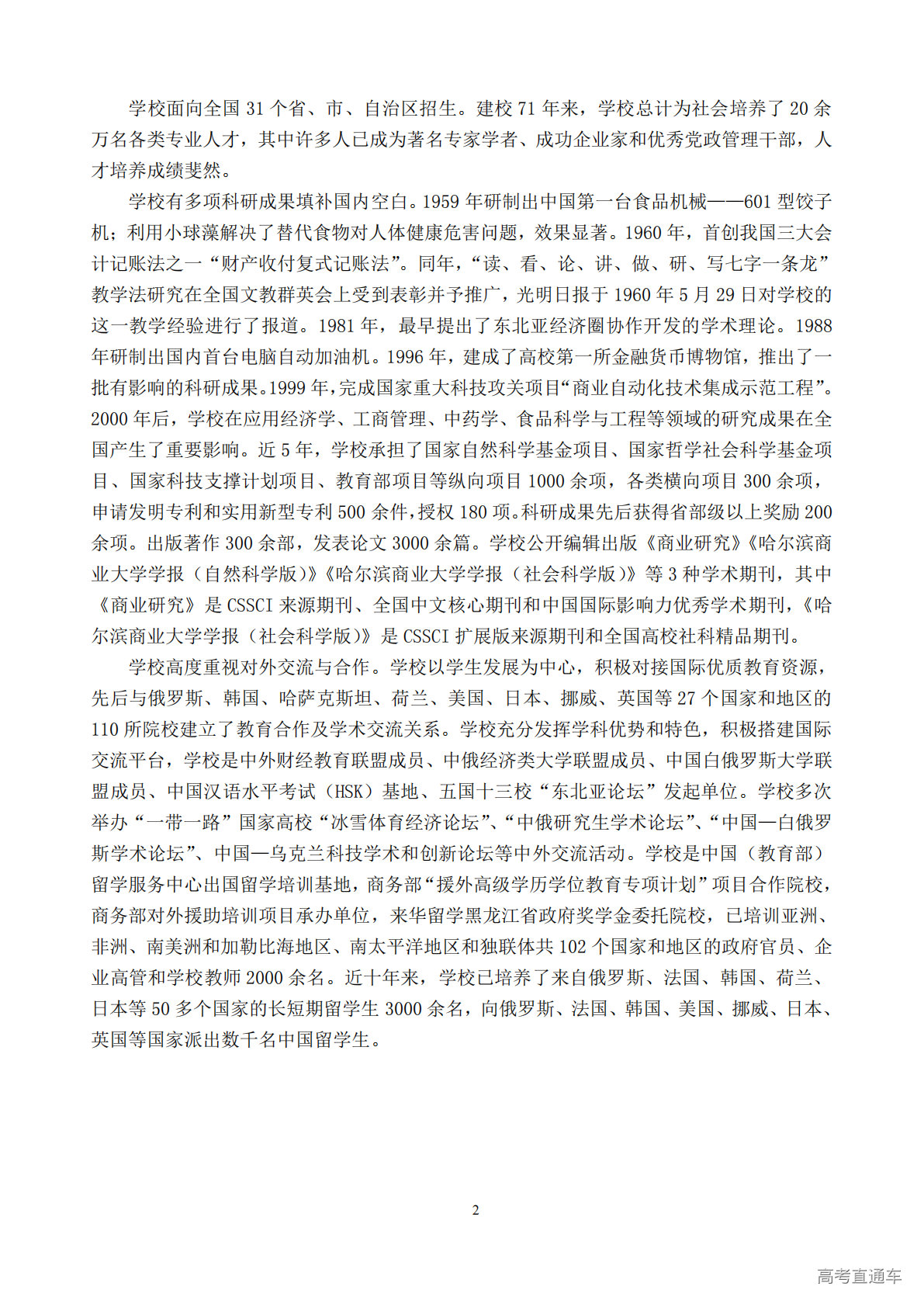 学校面向全国 31 个省、市、自治区招生。建校 71 年来，学校总计为社会培养了 20 余万名各类专业人才，其中许多人已成为著名专家学者、成功企业家和优秀党政管理干部，人才培养成绩斐然。

学校有多项科研成果填补国内空白。1959 年研制出中国第一台食品机械——601 型饺子机；利用小球藻解决了替代食物对人体健康危害问题，效果显著。1960 年，首创我国三大会计记账法之一“财产收付复式记账法”。同年，“读、看、论、讲、做、研、写七字一条龙”教学法研究在全国文教群英会上受到表彰并予推广，光明日报于 1960 年 5 月 29 日对学校的这一教学经验进行了报道。1981 年，最早提出了东北亚经济圈协作开发的学术理论。1988 年研制出国内首台电脑自动加油机。1996 年，建成了高校第一所金融货币博物馆，推出了一批有影响的科研成果。1999 年，完成国家重大科技攻关项目“商业自动化技术集成示范工程”。2000 年后，学校在应用经济学、工商管理、中药学、食品科学与工程等领域的研究成果在全国产生了重要影响。近 5 年，学校承担了国家自然科学基金项目、国家哲学社会科学基金项目、国家科技支撑计划项目、教育部项目等纵向项目 1000 余项，各类横向项目 300 余项，申请发明专利和实用新型专利 500 余件，授权 180 项。科研成果先后获得省部级以上奖励 200 余项。出版著作 300 余部，发表论文 3000 余篇。学校公开编辑出版《商业研究》《哈尔滨商业大学学报（自然科学版）》《哈尔滨商业大学学报（社会科学版）》等 3 种学术期刊，其中《商业研究》是 CSSCI 来源期刊、全国中文核心期刊和中国国际影响力优秀学术期刊，《哈尔滨商业大学学报（社会科学版）》是 CSSCI 扩展版来源期刊和全国高校社科精品期刊。

学校高度重视对外交流与合作。学校以学生发展为中心，积极对接国际优质教育资源，先后与俄罗斯、韩国、哈萨克斯坦、荷兰、美国、日本、挪威、英国等 27 个国家和地区的 110 所院校建立了教育合作及学术交流关系。学校充分发挥学科优势和特色，积极搭建国际交流平台，学校是中外财经教育联盟成员、中俄经济类大学联盟成员、中国白俄罗斯大学联盟成员、中国汉语水平考试（HSK）基地、五国十三校“东北亚论坛”发起单位。学校多次举办“一带一路”国家高校“冰雪体育经济论坛”、“中俄研究生学术论坛”、“中国—白俄罗斯学术论坛”、中国—乌克兰科技学术和创新论坛等中外交流活动。学校是中国（教育部）留学服务中心出国留学培训基地，商务部“援外高级学历学位教育专项计划”项目合作院校，商务部对外援助培训项目承办单位，来华留学黑龙江省政府奖学金委托院校，已培训亚洲、非洲、南美洲和加勒比海地区、南太平洋地区和独联体共 102 个国家和地区的政府官员、企业高管和学校教师 2000 余名。近十年来，学校已培养了来自俄罗斯、法国、韩国、荷兰、日本等 50 多个国家的长短期留学生 3000 余名，向俄罗斯、法国、韩国、美国、挪威、日本、英国等国家派出数千名中国留学生。

2

高考直通车